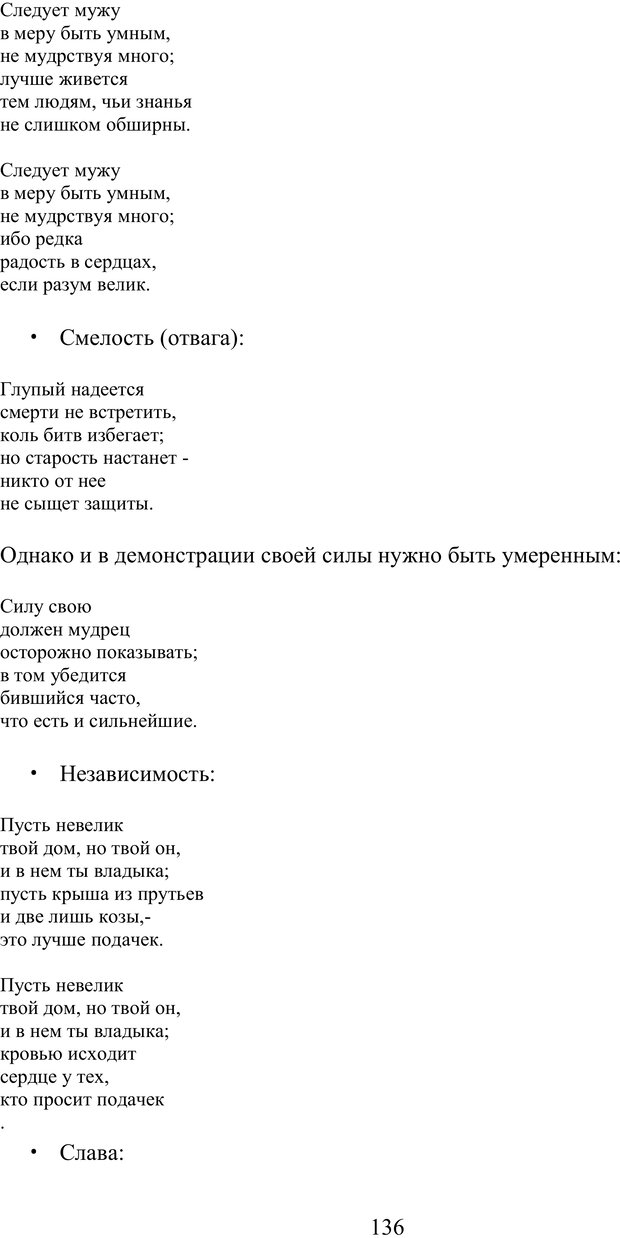 Следует мужу
в меру быть умным,
не мудрствуя много;
лучше живется
тем людям, чьи знанья
не слишком обширны.

Следует мужу
в меру быть умным,
не мудрствуя много;
ибо редка
радость в сердцах,
если разум велик.

• Смелость (отвага):

Глупый надеется
смерти не встретить,
коль битв избегает;
но старость настанет -
никто от нее
не сыщет защиты.

Однако и в демонстрации своей силы нужно быть умеренным:

Силу свою
должен мудрец
осторожно показывать;
в том убедится
бившийся часто,
что есть и сильнейшие.

• Независимость:

Пусть невелик
твой дом, но твой он,
и в нем ты владыка;
пусть крыша из прутьев
и две лишь козы,-
это лучше подачек.

Пусть невелик
твой дом, но твой он,
и в нем ты владыка;
кровью исходит
сердце у тех,
кто просит подачек
.

• Слава:

136